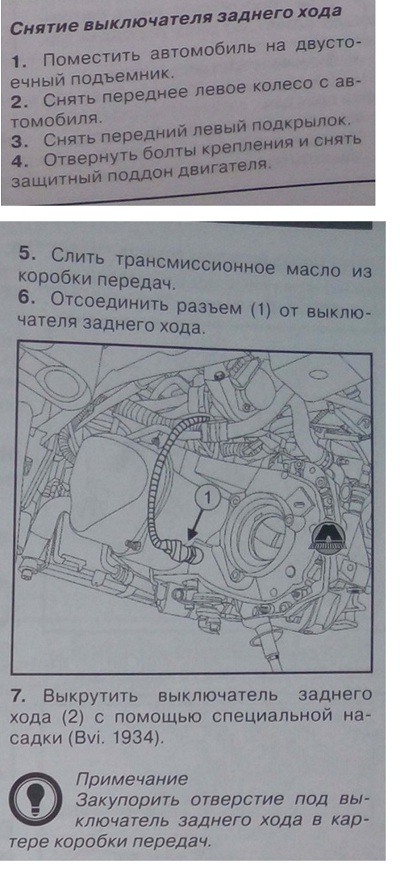 Снятие выключателя заднего хода

1. Поместить автомобиль на двустоечный подъемник.
2. Снять переднее левое колесо с автомобиля.
3. Снять передний левый подкрылок.
4. Отвернуть болты крепления и снять защитный поддон двигателя.

5. Слить трансмиссионное масло из коробки передач.
6. Отсоединить разъем (1) от выключателя заднего хода.

1

7. Выкрутить выключатель заднего хода (2) с помощью специальной насадки (Bvi. 1934).

Примечание
Закупорить отверстие под выключатель заднего хода в картере коробки передач.